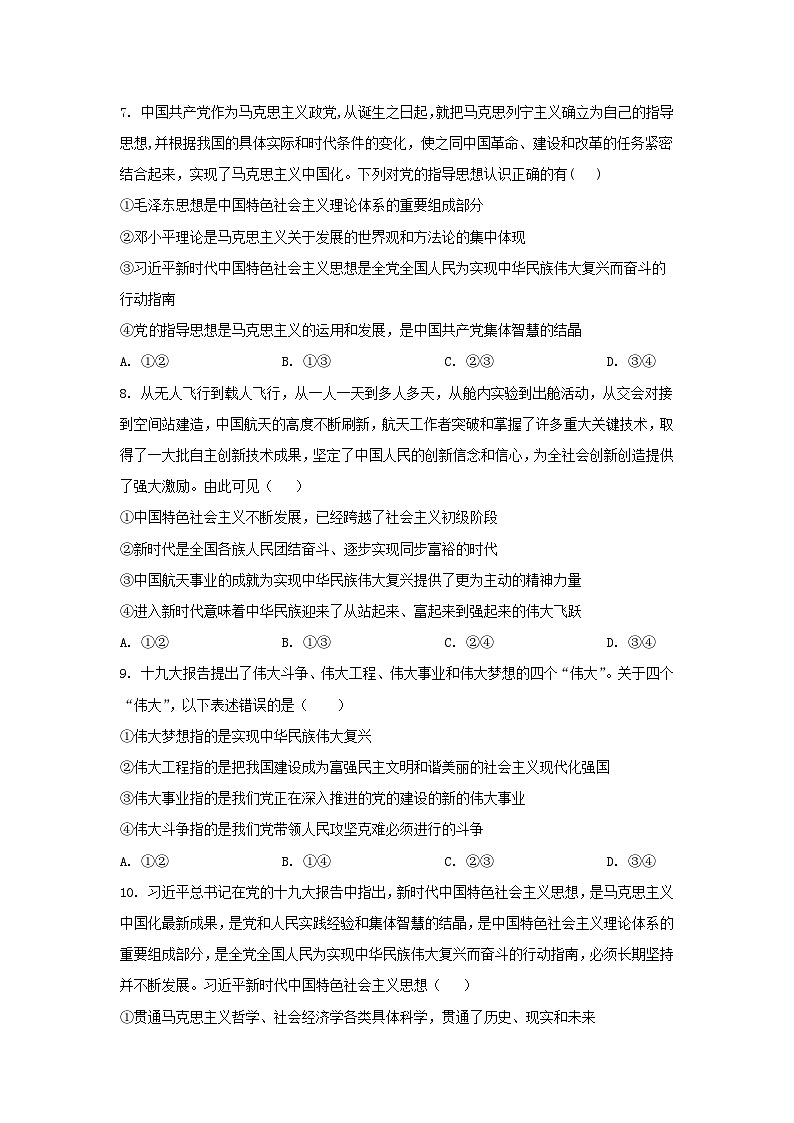 7. 中国共产党作为马克思主义政党,从诞生之日起,就把马克思列宁主义确立为自己的指导思想,并根据我国的具体实际和时代条件的变化,使之同中国革命、建设和改革的任务紧密结合起来,实现了马克思主义中国化。下列对党的指导思想认识正确的有（　）

①毛泽东思想是中国特色社会主义理论体系的重要组成部分

②邓小平理论是马克思主义关于发展的世界观和方法论的集中体现

③习近平新时代中国特色社会主义思想是全党全国人民为实现中华民族伟大复兴而奋斗的行动指南

④党的指导思想是马克思主义的运用和发展，是中国共产党集体智慧的结晶

A. ①②　　B. ①③　　C. ②③　　D. ③④

8. 从无人飞行到载人飞行，从一人一天到多人多天，从舱内实验到出舱活动，从交会对接到空间站建造，中国航天的高度不断刷新，航天工作者突破和掌握了许多重大关键技术，取得了一大批自主创新技术成果，坚定了中国人民的创新信念和信心，为全社会创新创造提供了强大激励。由此可见（　）

①中国特色社会主义不断发展，已经跨越了社会主义初级阶段

②新时代是全国各族人民团结奋斗、逐步实现同步富裕的时代

③中国航天事业的成就为实现中华民族伟大复兴提供了更为主动的精神力量

④进入新时代意味着中华民族迎来了从站起来、富起来到强起来的伟大飞跃

A. ①②　　B. ①③　　C. ②④　　D. ③④

9. 十九大报告提出了伟大斗争、伟大工程、伟大事业和伟大梦想的四个“伟大”。关于四个“伟大”，以下表述错误的是（　）

①伟大梦想指的是实现中华民族伟大复兴

②伟大工程指的是把我国建设成为富强民主文明和谐美丽的社会主义现代化强国

③伟大事业指的是我们党正在深入推进的党的建设的新的伟大事业

④伟大斗争指的是我们党带领人民攻坚克难必须进行的斗争

A. ①②　　B. ①④　　C. ②③　　D. ③④

10. 习近平总书记在党的十九大报告中指出,新时代中国特色社会主义思想,是马克思主义中国化最新成果,是党和人民实践经验和集体智慧的结晶,是中国特色社会主义理论体系的重要组成部分,是全党全国人民为实现中华民族伟大复兴而奋斗的行动指南,必须长期坚持并不断发展。习近平新时代中国特色社会主义思想（　）

①贯通马克思主义哲学、社会经济学各类具体科学，贯通了历史、现实和未来